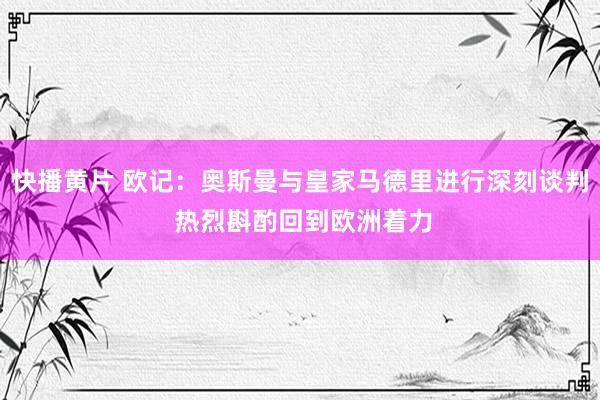 快播黄片 欧记：奥斯曼与皇家马德里进行深刻谈判 热烈斟酌回到欧洲着力